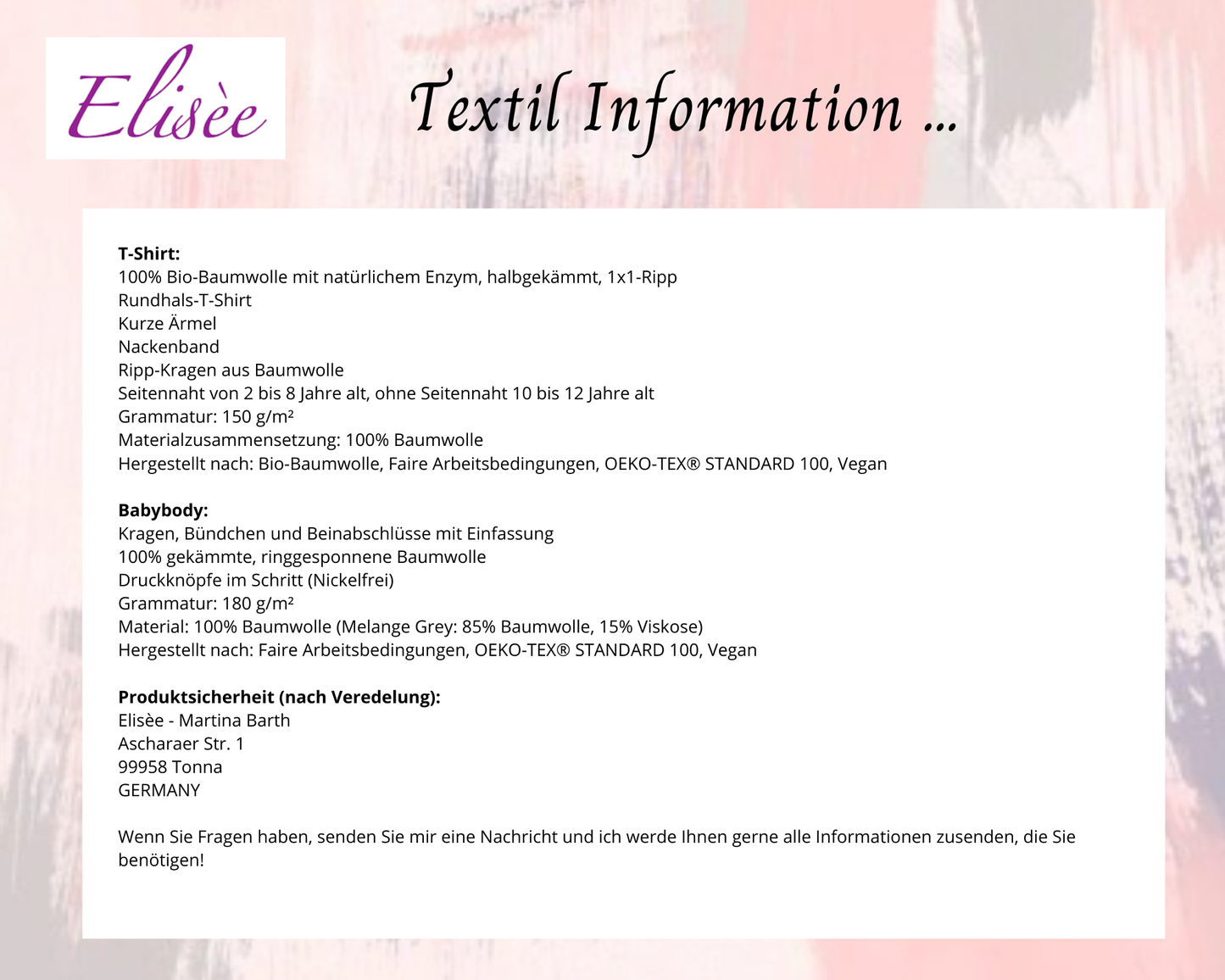 Elisèe

Textil Information ...

**T-Shirt:**
100% Bio-Baumwolle mit natürlichem Enzym, halbgekämmt, 1x1-Ripp
Rundhals-T-Shirt
Kurze Ärmel
Nackenband
Ripp-Kragen aus Baumwolle
Seitennaht von 2 bis 8 Jahre alt, ohne Seitennaht 10 bis 12 Jahre alt
Grammatur: 150 g/m²
Materialzusammensetzung: 100% Baumwolle
Hergestellt nach: Bio-Baumwolle, Faire Arbeitsbedingungen, OEKO-TEX® STANDARD 100, Vegan

**Babybody:**
Kragen, Bündchen und Beinabschlüsse mit Einfassung
100% gekämmte, ringgesponnene Baumwolle
Druckknöpfe im Schritt (Nickelfrei)
Grammatur: 180 g/m²
Material: 100% Baumwolle (Melange Grey: 85% Baumwolle, 15% Viskose)
Hergestellt nach: Faire Arbeitsbedingungen, OEKO-TEX® STANDARD 100, Vegan

**Produktsicherheit (nach Veredelung):**
Elisèe - Martina Barth
Ascharaer Str. 1
99958 Tonna
GERMANY

Wenn Sie Fragen haben, senden Sie mir eine Nachricht und ich werde Ihnen gerne alle Informationen zusenden, die Sie benötigen!